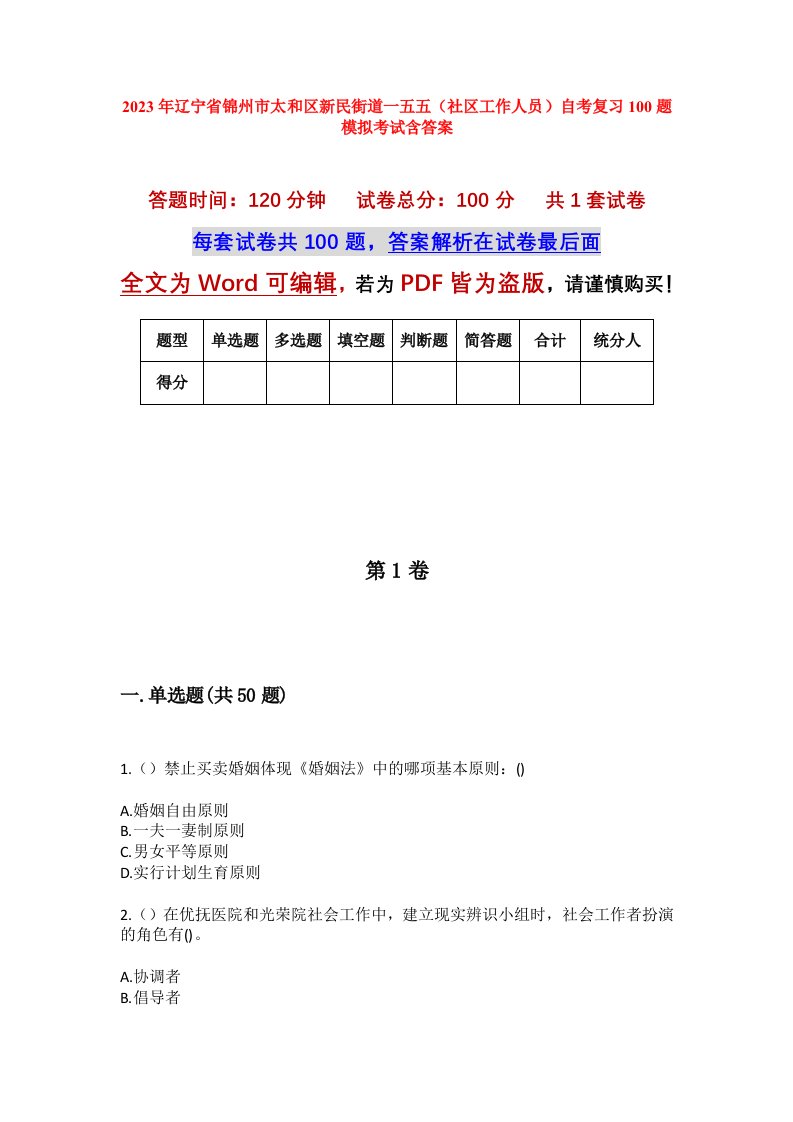 2023年辽宁省锦州市太和区新民街道一五五（社区工作人员）自考复习100题模拟考试含答案

答题时间：120分钟　　试卷总分：100分　　共1套试卷

每套试卷共100题，答案解析在试卷最后面

全文为Word可编辑，若为PDF皆为盗版，请谨慎购买！

| 题型 | 单选题 | 多选题 | 填空题 | 判断题 | 简答题 | 合计 | 统分人 |
|---|---|---|---|---|---|---|---|
| 得分 | | | | | | | |

第1卷

一.单选题(共50题)

1.（）禁止买卖婚姻体现《婚姻法》中的哪项基本原则：()

A.婚姻自由原则
B.一夫一妻制原则
C.男女平等原则
D.实行计划生育原则

2.（）在优抚医院和光荣院社会工作中，建立现实辨识小组时，社会工作者扮演的角色有()。

A.协调者
B.倡导者